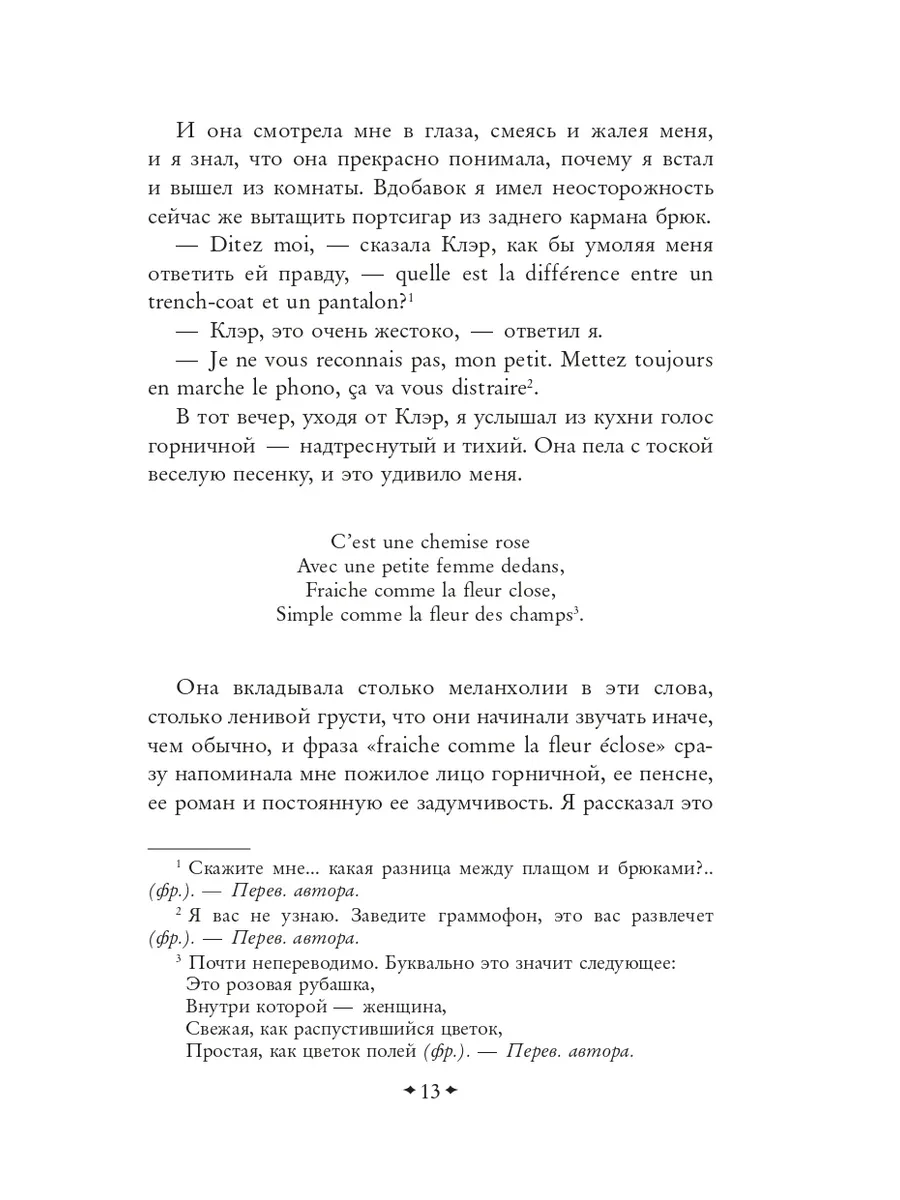 И она смотрела мне в глаза, смеясь и жалея меня, и я знал, что она прекрасно понимала, почему я встал и вышел из комнаты. Вдобавок я имел неосторожность сейчас же вытащить портсигар из заднего кармана брюк.

— Ditez moi, — сказала Клэр, как бы умоляя меня ответить ей правду, — quelle est la différence entre un trench-coat et un pantalon?$^1$

— Клэр, это очень жестоко, — ответил я.

— Je ne vous reconnais pas, mon petit. Mettez toujours en marche le phono, ça va vous distraire$^2$.

В тот вечер, уходя от Клэр, я услышал из кухни голос горничной — надтреснутый и тихий. Она пела с тоской веселую песенку, и это удивило меня.

C'est une chemise rose
Avec une petite femme dedans,
Fraiche comme la fleur close,
Simple comme la fleur des champs$^3$.

Она вкладывала столько меланхолии в эти слова, столько ленивой грусти, что они начинали звучать иначе, чем обычно, и фраза «fraiche comme la fleur éclose» сразу напоминала мне пожилое лицо горничной, ее пенсне, ее роман и постоянную ее задумчивость. Я рассказал это

$^1$ Скажите мне... какая разница между плащом и брюками?.. (фр.). — Перев. автора.

$^2$ Я вас не узнаю. Заведите граммофон, это вас развлечет (фр.). — Перев. автора.

$^3$ Почти непереводимо. Буквально это значит следующее:
Это розовая рубашка,
Внутри которой — женщина,
Свежая, как распустившийся цветок,
Простая, как цветок полей (фр.). — Перев. автора.

13